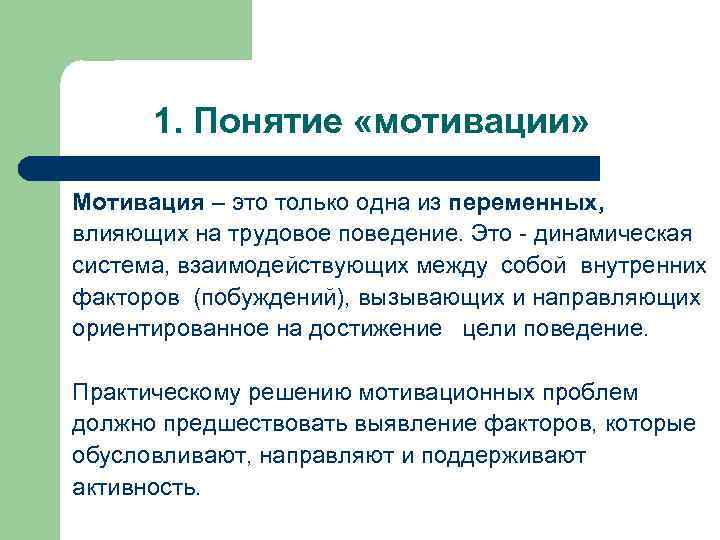 1. Понятие «мотивации»

Мотивация – это только одна из переменных, влияющих на трудовое поведение. Это - динамическая система, взаимодействующих между собой внутренних факторов (побуждений), вызывающих и направляющих ориентированное на достижение цели поведение.

Практическому решению мотивационных проблем должно предшествовать выявление факторов, которые обусловливают, направляют и поддерживают активность.